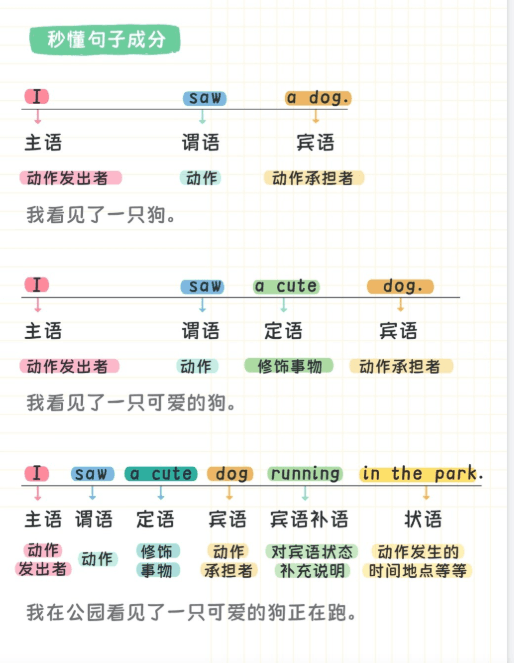 秒懂句子成分

I saw a dog.

主语 谓语 宾语

动作发出者 动作 动作承担者

我看见了一只狗。

I saw a cute dog.

主语 谓语 定语 宾语

动作发出者 动作 修饰事物 动作承担者

我看见了一只可爱的狗。

I saw a cute dog running in the park.

主语 谓语 定语 宾语 宾语补语 状语

动作发出者 动作 修饰事物 动作承担者 对宾语状态补充说明 动作发生的时间地点等等

我在公园看见了一只可爱的狗正在跑。